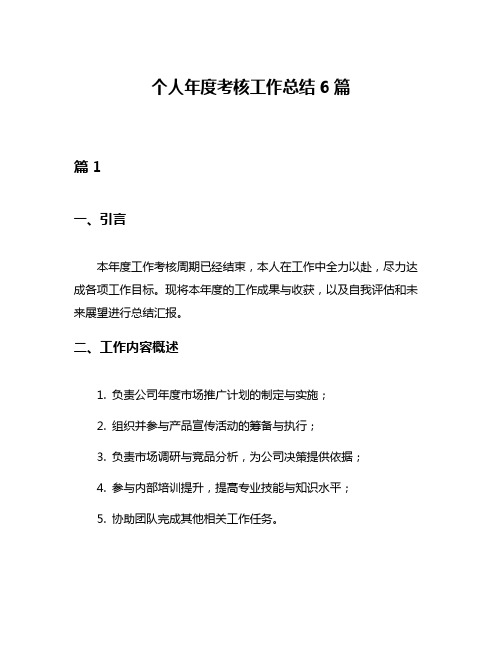 个人年度考核工作总结 6 篇

篇 1

一、引言

本年度工作考核周期已经结束，本人在工作中全力以赴，尽力达成各项工作目标。现将本年度的工作成果与收获，以及自我评估和未来展望进行总结汇报。

二、工作内容概述

1. 负责公司年度市场推广计划的制定与实施；

2. 组织并参与产品宣传活动的筹备与执行；

3. 负责市场调研与竞品分析，为公司决策提供依据；

4. 参与内部培训提升，提高专业技能与知识水平；

5. 协助团队完成其他相关工作任务。